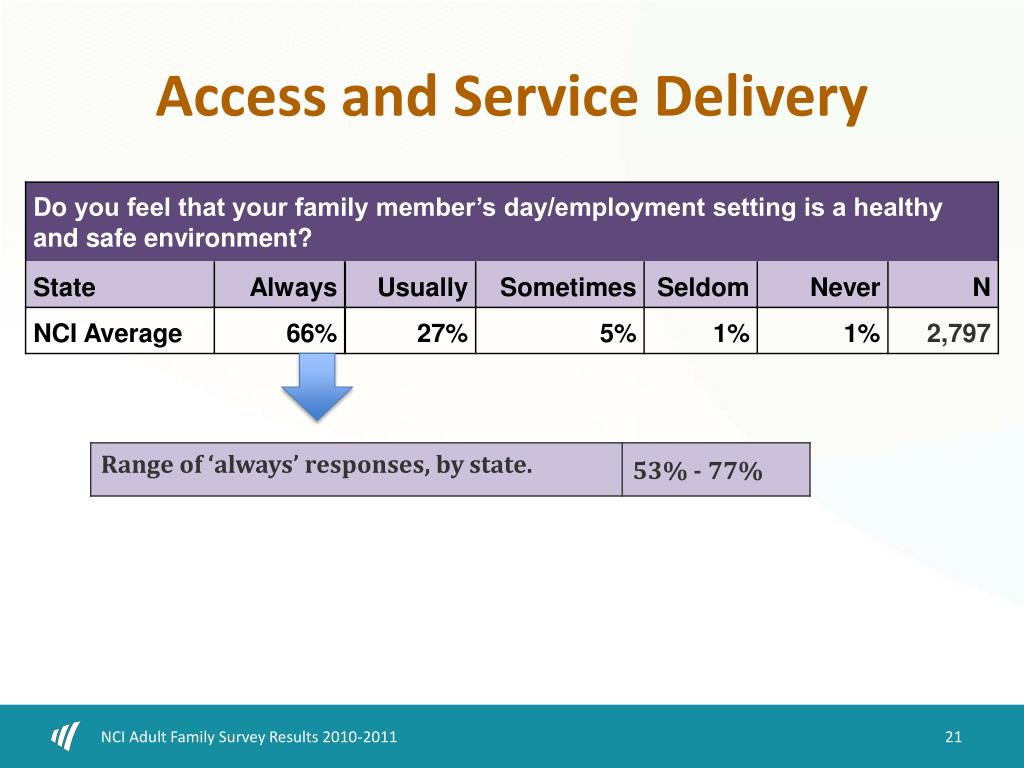 Access and Service Delivery

Do you feel that your family member's day/employment setting is a healthy and safe environment?

| State | Always | Usually | Sometimes | Seldom | Never | N |
|---|---|---|---|---|---|---|
| NCI Average | 66% | 27% | 5% | 1% | 1% | 2,797 |

| Range of 'always' responses, by state. | 53% - 77% |
|---|---|

NCI Adult Family Survey Results 2010-2011

21